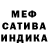 МЕФ
САТИВА
ИНДИКА